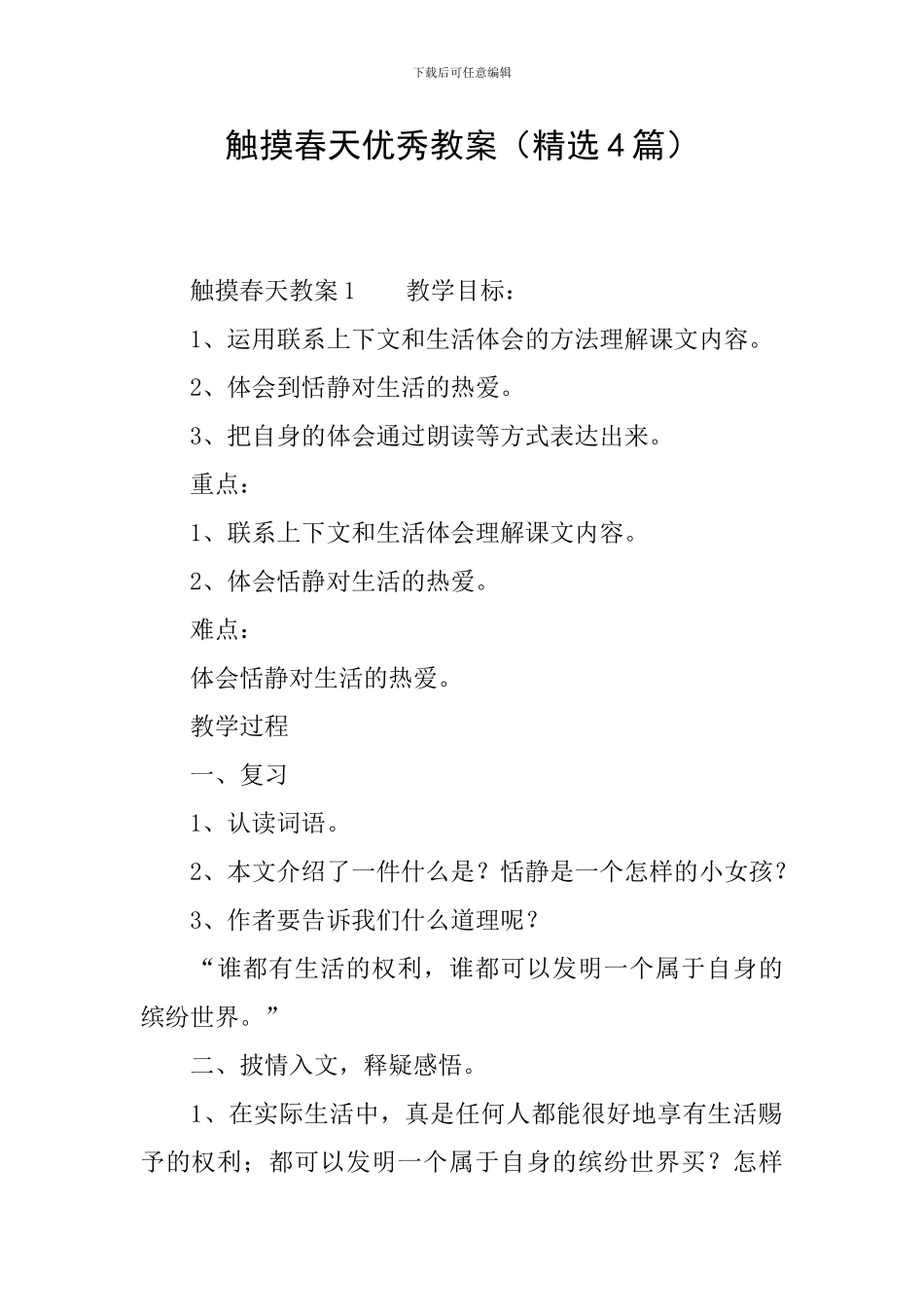 下载后可任意编辑

触摸春天优秀教案（精选4篇）

触摸春天教案1　　教学目标：

1、运用联系上下文和生活体会的方法理解课文内容。

2、体会到恬静对生活的热爱。

3、把自身的体会通过朗读等方式表达出来。

重点：

1、联系上下文和生活体会理解课文内容。

2、体会恬静对生活的热爱。

难点：

体会恬静对生活的热爱。

教学过程

一、复习

1、认读词语。

2、本文介绍了一件什么是？恬静是一个怎样的小女孩？

3、作者要告诉我们什么道理呢？

“谁都有生活的权利，谁都可以发明一个属于自身的缤纷世界。”

二、披情入文，释疑感悟。

1、在实际生活中，真是任何人都能很好地享有生活赐予的权利；都可以发明一个属于自身的缤纷世界买？怎样